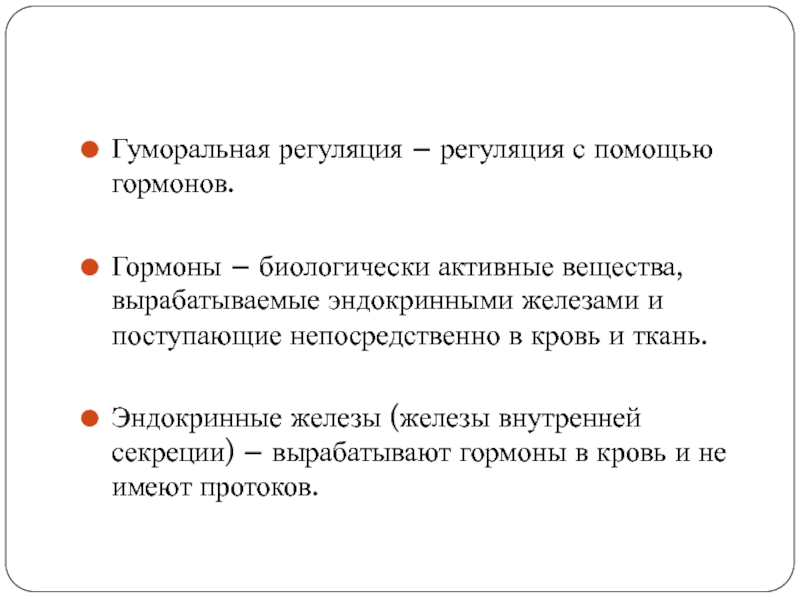 Гуморальная регуляция – регуляция с помощью гормонов.

Гормоны – биологически активные вещества, вырабатываемые эндокринными железами и поступающие непосредственно в кровь и ткань.

Эндокринные железы (железы внутренней секреции) – вырабатывают гормоны в кровь и не имеют протоков.